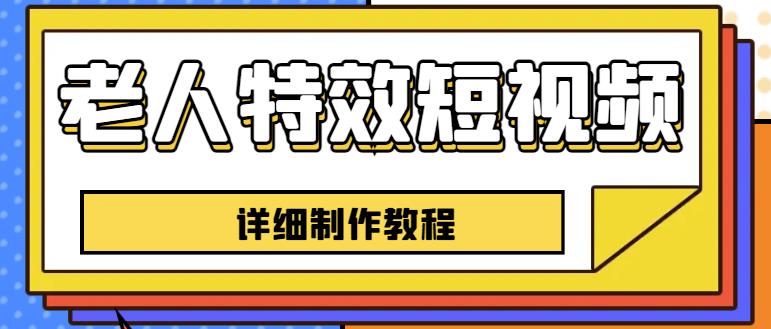 老人特效短视频

详细制作教程